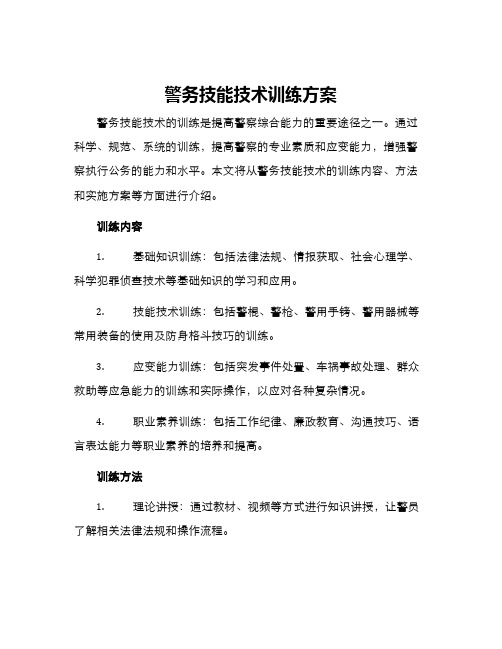 警务技能技术训练方案

警务技能技术的训练是提高警察综合能力的重要途径之一。通过科学、规范、系统的训练，提高警察的专业素质和应变能力，增强警察执行公务的能力和水平。本文将从警务技能技术的训练内容、方法和实施方案等方面进行介绍。

训练内容

1. 基础知识训练：包括法律法规、情报获取、社会心理学、科学犯罪侦查技术等基础知识的学习和应用。

2. 技能技术训练：包括警棍、警枪、警用手铐、警用器械等常用装备的使用及防身格斗技巧的训练。

3. 应变能力训练：包括突发事件处置、车祸事故处理、群众救助等应急能力的训练和实际操作，以应对各种复杂情况。

4. 职业素养训练：包括工作纪律、廉政教育、沟通技巧、语言表达能力等职业素养的培养和提高。

训练方法

1. 理论讲授：通过教材、视频等方式进行知识讲授，让警员了解相关法律法规和操作流程。